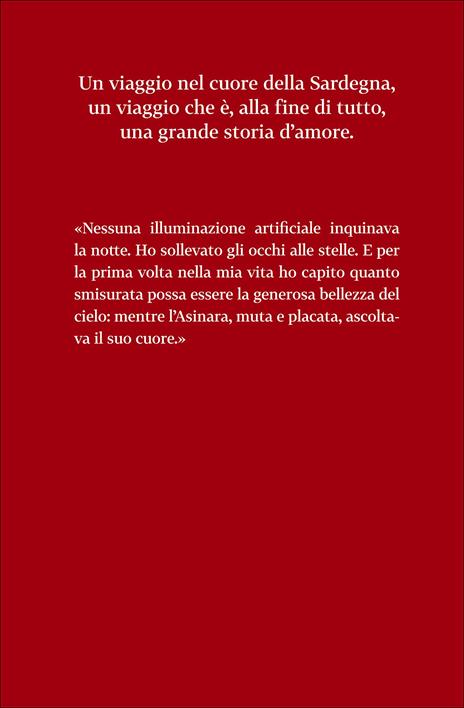 Un viaggio nel cuore della Sardegna,
un viaggio che è, alla fine di tutto,
una grande storia d'amore.

«Nessuna illuminazione artificiale inquinava la notte. Ho sollevato gli occhi alle stelle. E per la prima volta nella mia vita ho capito quanto smisurata possa essere la generosa bellezza del cielo: mentre l'Asinara, muta e placata, ascoltava il suo cuore.»